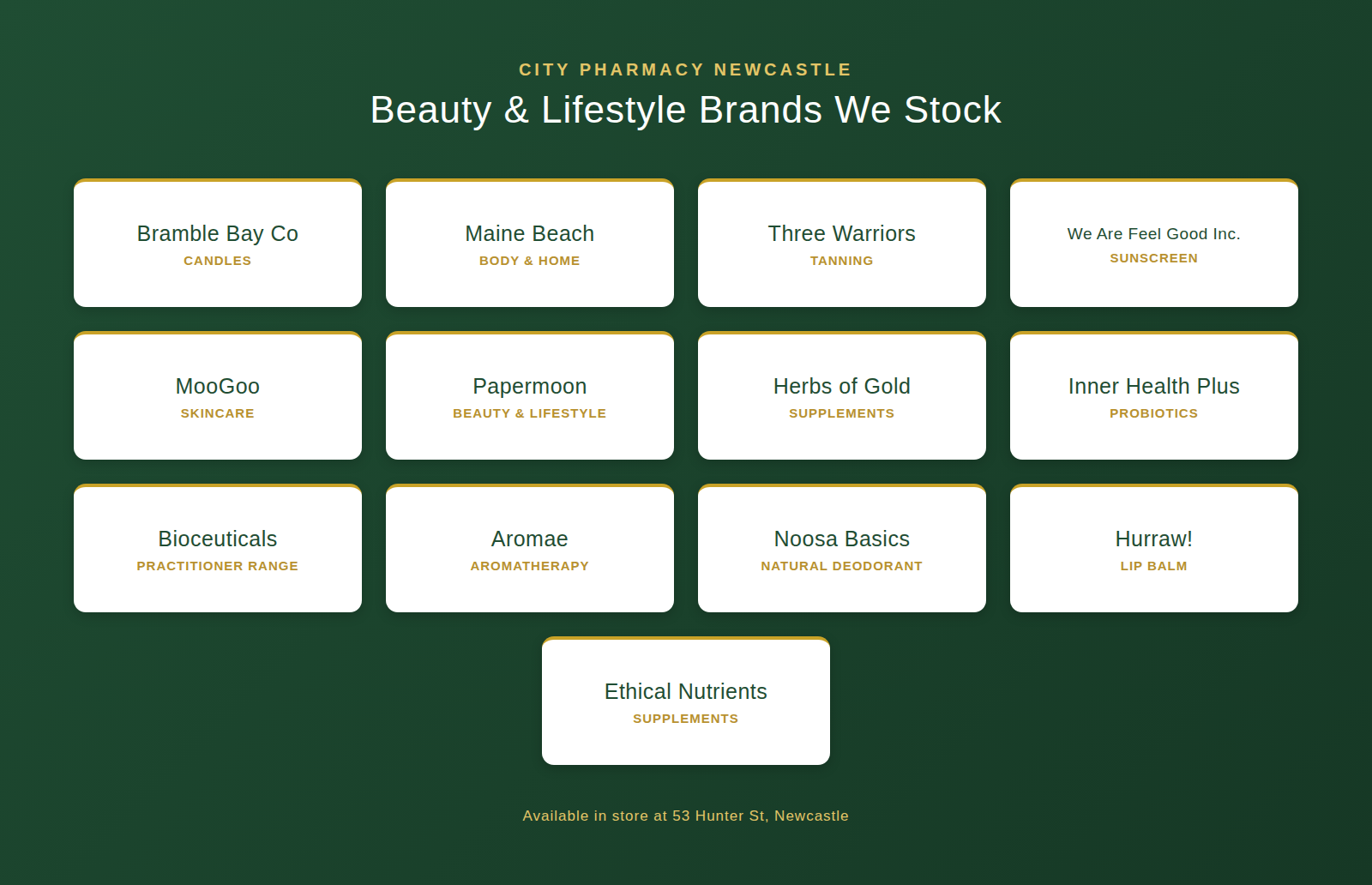 CITY PHARMACY NEWCASTLE

Beauty & Lifestyle Brands We Stock

Bramble Bay Co
CANDLES

Maine Beach
BODY & HOME

Three Warriors
TANNING

We Are Feel Good Inc.
SUNSCREEN

MooGoo
SKINCARE

Papermoon
BEAUTY & LIFESTYLE

Herbs of Gold
SUPPLEMENTS

Inner Health Plus
PROBIOTICS

Bioceuticals
PRACTITIONER RANGE

Aromae
AROMATHERAPY

Noosa Basics
NATURAL DEODORANT

Hurraw!
LIP BALM

Ethical Nutrients
SUPPLEMENTS

Available in store at 53 Hunter St, Newcastle